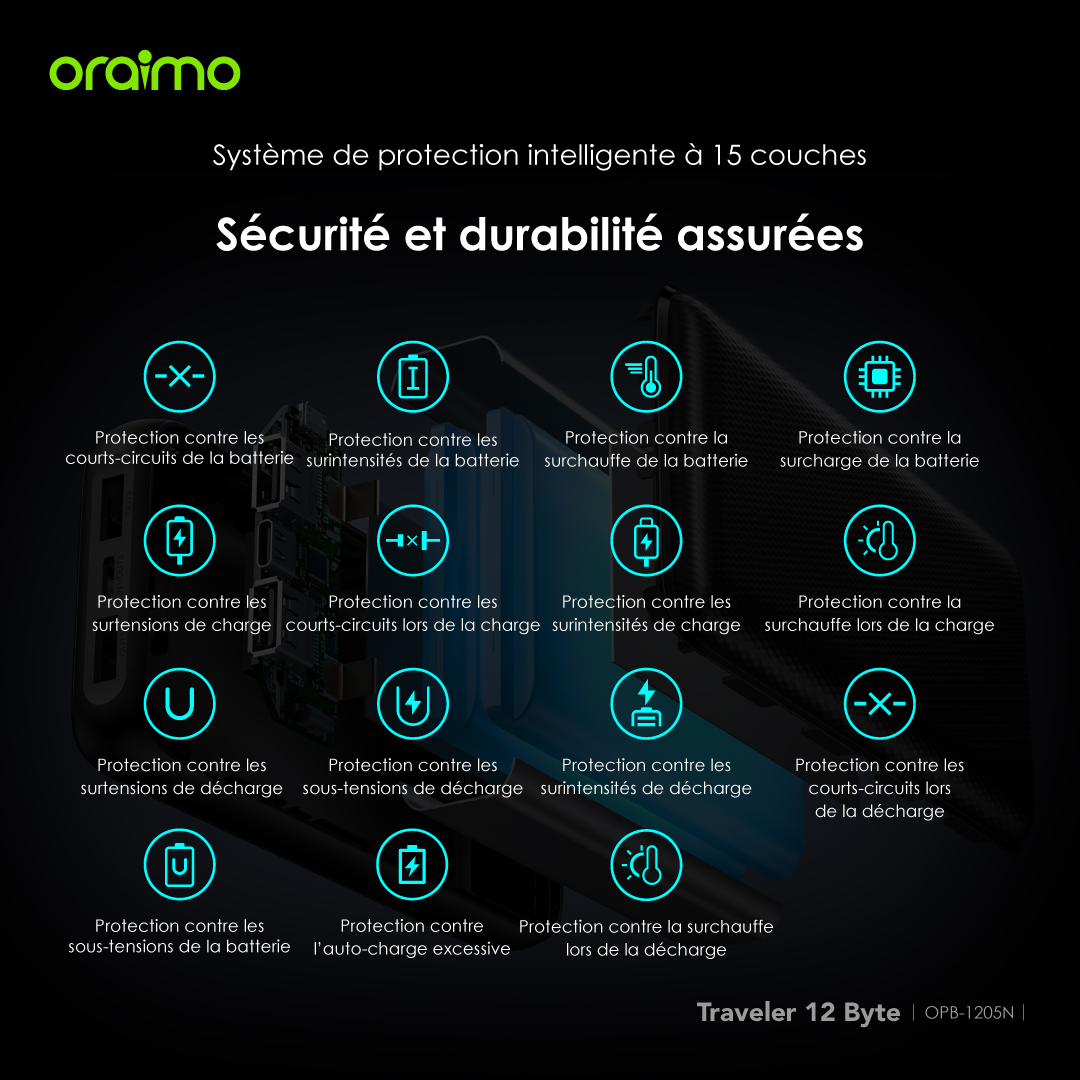 oraimo

Système de protection intelligente à 15 couches

Sécurité et durabilité assurées

Protection contre les courts-circuits de la batterie

Protection contre les surintensités de la batterie

Protection contre la surchauffe de la batterie

Protection contre la surcharge de la batterie

Protection contre les surtensions de charge

Protection contre les courts-circuits lors de la charge

Protection contre les surintensités de charge

Protection contre la surchauffe lors de la charge

Protection contre les surtensions de décharge

Protection contre les sous-tensions de décharge

Protection contre les surintensités de décharge

Protection contre les courts-circuits lors de la décharge

Protection contre les sous-tensions de la batterie

Protection contre l'auto-charge excessive

Protection contre la surchauffe lors de la décharge

Traveler 12 Byte | OPB-1205N |